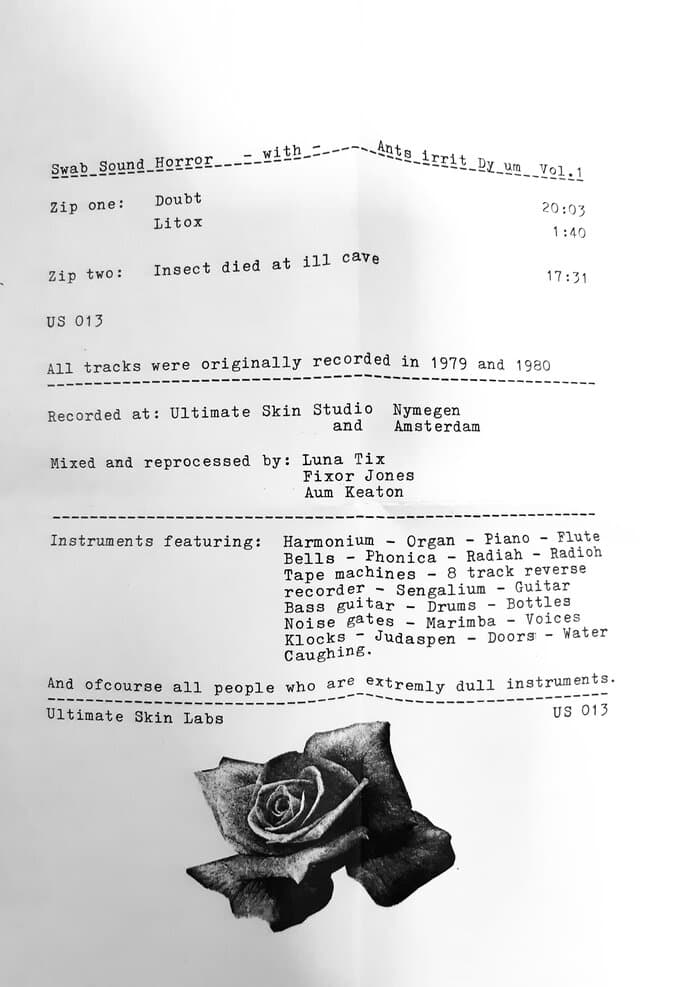 Swab Sound Horror - with - Ants irrit Dy um Vol.1

Zip one: Doubt 20:03
Litox 1:40

Zip two: Insect died at ill cave 17:31

US 013

All tracks were originally recorded in 1979 and 1980

Recorded at: Ultimate Skin Studio Nymegen
and Amsterdam

Mixed and reprocessed by: Luna Tix
Fixor Jones
Aum Keaton

Instruments featuring: Harmonium - Organ - Piano - Flute
Bells - Phonica - Radiah - Radioh
Tape machines - 8 track reverse recorder - Sengalium - Guitar
Bass guitar - Drums - Bottles
Noise gates - Marimba - Voices
Klocks - Judaspen - Doors - Water
Caughing.

And ofcourse all people who are extremly dull instruments.

Ultimate Skin Labs US 013